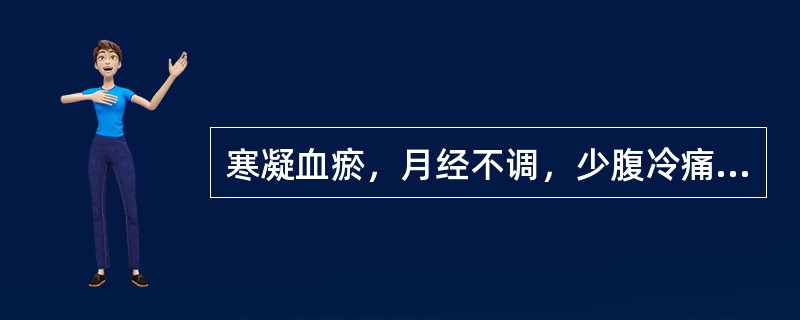 寒凝血瘀，月经不调，少腹冷痛...